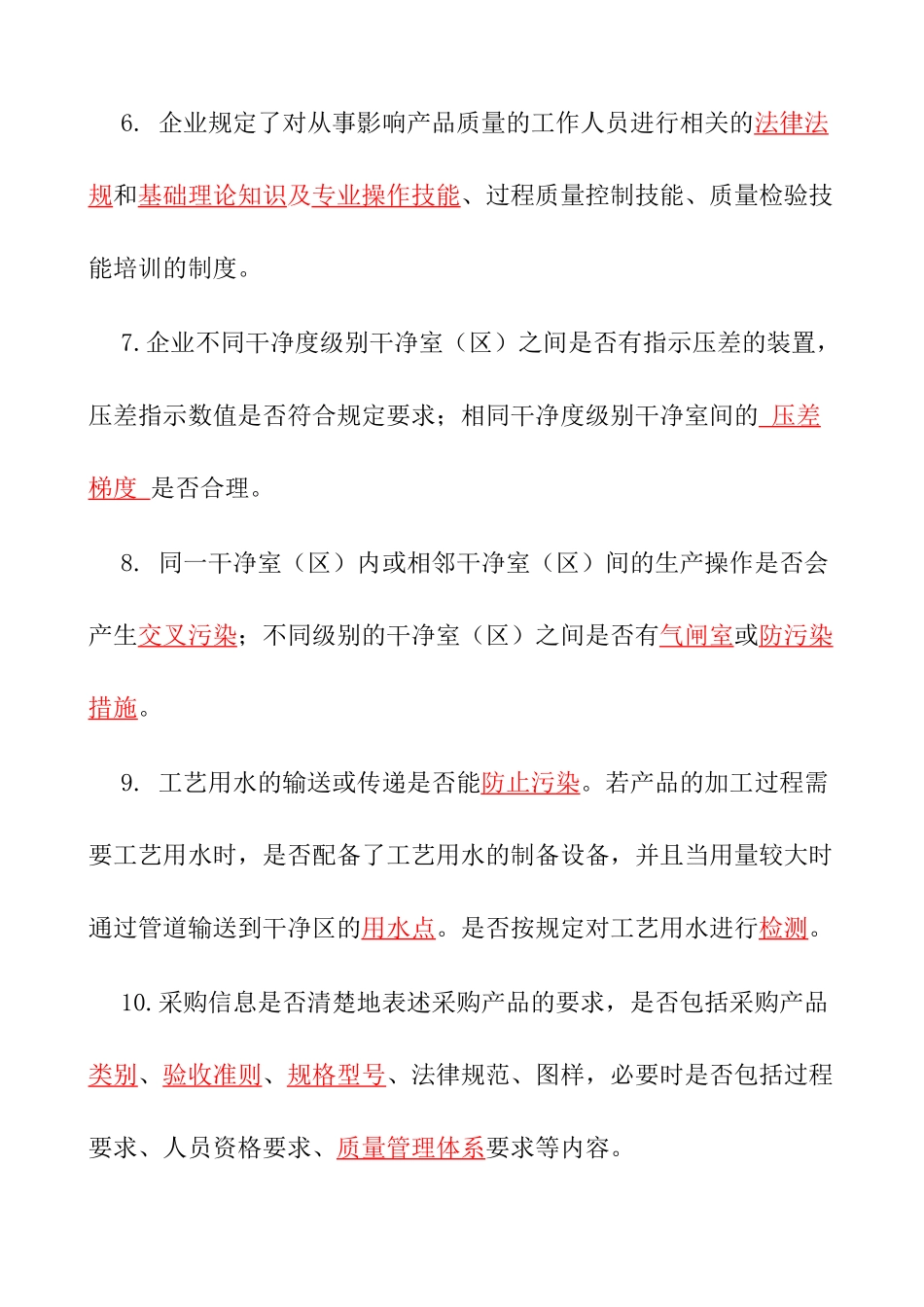 6. 企业规定了对从事影响产品质量的工作人员进行相关的法律法规和基础理论知识及专业操作技能、过程质量控制技能、质量检验技能培训的制度。

7. 企业不同干净度级别干净室（区）之间是否有指示压差的装置，压差指示数值是否符合规定要求；相同干净度级别干净室间的 压差梯度 是否合理。

8. 同一干净室（区）内或相邻干净室（区）间的生产操作是否会产生交叉污染；不同级别的干净室（区）之间是否有气闸室或防污染措施。

9. 工艺用水的输送或传递是否能防止污染。若产品的加工过程需要工艺用水时，是否配备了工艺用水的制备设备，并且当用量较大时通过管道输送到干净区的用水点。是否按规定对工艺用水进行检测。

10. 采购信息是否清楚地表述采购产品的要求，是否包括采购产品类别、验收准则、规格型号、法律规范、图样，必要时是否包括过程要求、人员资格要求、质量管理体系要求等内容。